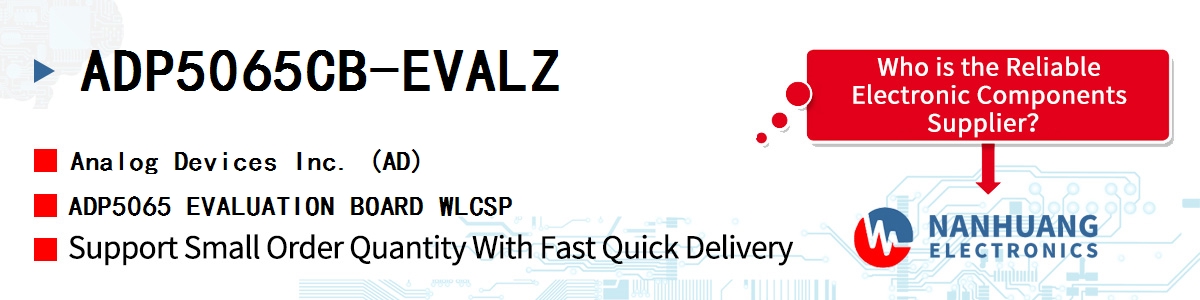 ADP5065CB-EVALZ

Analog Devices Inc. (AD)

ADP5065 EVALUATION BOARD WLCSP

Support Small Order Quantity With Fast Quick Delivery

Who is the Reliable Electronic Components Supplier?

NANHUANG ELECTRONICS